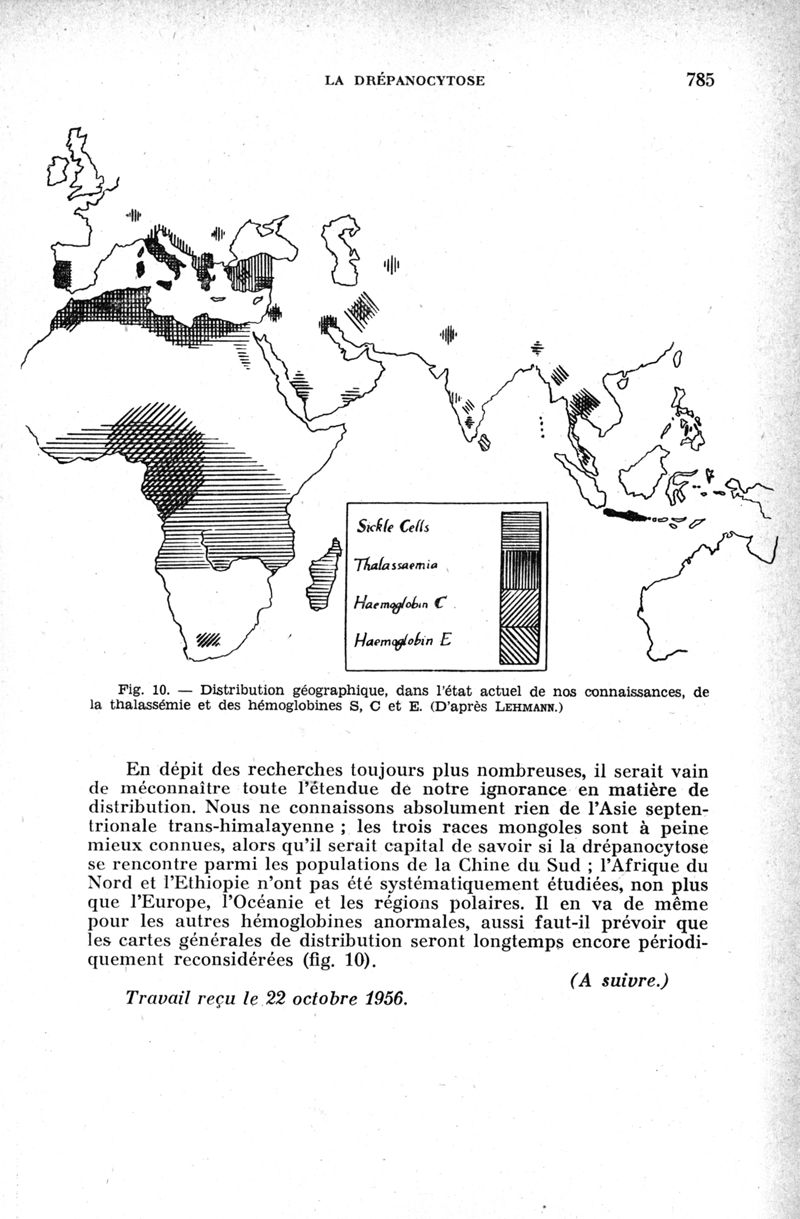 LA DRÉPANOCYTOSE 785

Sickle Cells
Thalassaemia
Haemoglobin C
Haemoglobin E

Fig. 10. — Distribution géographique, dans l'état actuel de nos connaissances, de la thalassémie et des hémoglobines S, C et E. (D'après LEHMANN.)

En dépit des recherches toujours plus nombreuses, il serait vain de méconnaître toute l'étendue de notre ignorance en matière de distribution. Nous ne connaissons absolument rien de l'Asie septentrionale trans-himalayenne ; les trois races mongoles sont à peine mieux connues, alors qu'il serait capital de savoir si la drépanocytose se rencontre parmi les populations de la Chine du Sud ; l'Afrique du Nord et l'Ethiopie n'ont pas été systématiquement étudiées, non plus que l'Europe, l'Océanie et les régions polaires. Il en va de même pour les autres hémoglobines anormales, aussi faut-il prévoir que les cartes générales de distribution seront longtemps encore périodiquement reconsidérées (fig. 10).

(A suivre.)

Travail reçu le 22 octobre 1956.